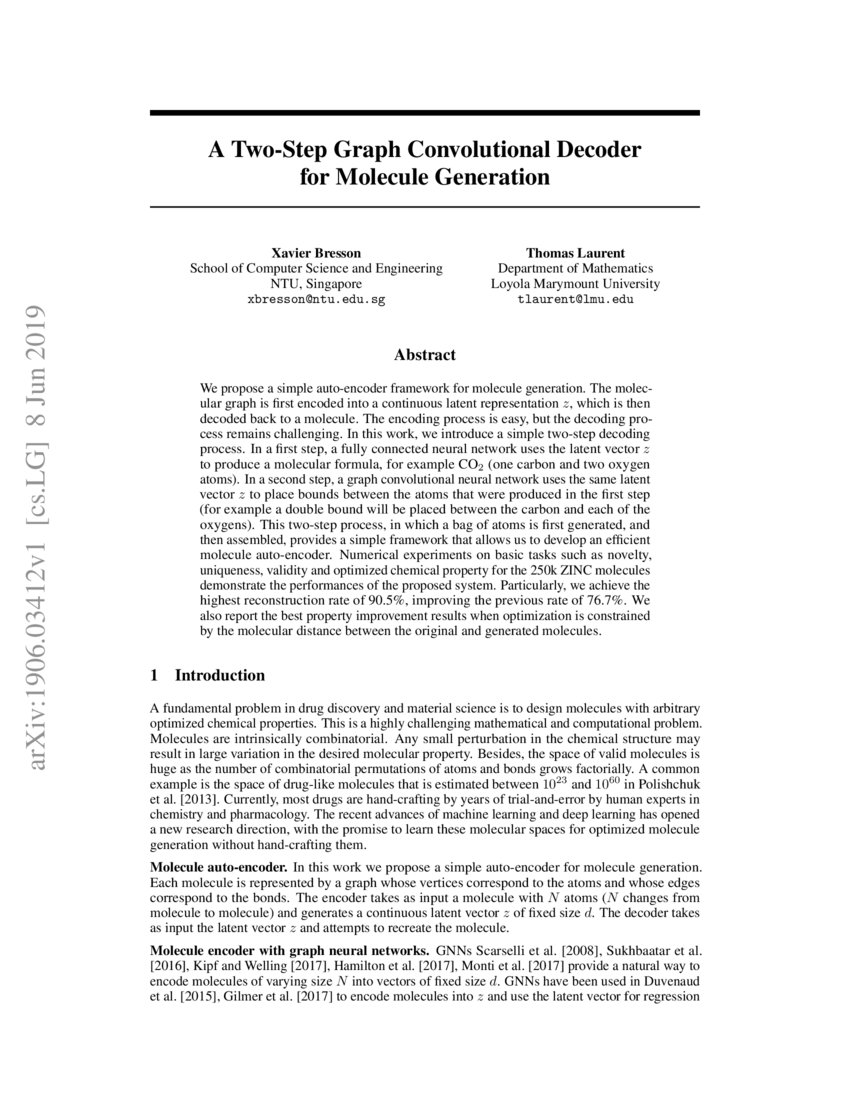 arXiv:1906.03412v1 [cs.LG] 8 Jun 2019

A Two-Step Graph Convolutional Decoder for Molecule Generation

Xavier Bresson
School of Computer Science and Engineering
NTU, Singapore
xbresson@ntu.edu.sg

Thomas Laurent
Department of Mathematics
Loyola Marymount University
tlaurent@lmu.edu

Abstract

We propose a simple auto-encoder framework for molecule generation. The molecular graph is first encoded into a continuous latent representation $z$, which is then decoded back to a molecule. The encoding process is easy, but the decoding process remains challenging. In this work, we introduce a simple two-step decoding process. In a first step, a fully connected neural network uses the latent vector $z$ to produce a molecular formula, for example $CO_2$ (one carbon and two oxygen atoms). In a second step, a graph convolutional neural network uses the same latent vector $z$ to place bounds between the atoms that were produced in the first step (for example a double bound will be placed between the carbon and each of the oxygens). This two-step process, in which a bag of atoms is first generated, and then assembled, provides a simple framework that allows us to develop an efficient molecule auto-encoder. Numerical experiments on basic tasks such as novelty, uniqueness, validity and optimized chemical property for the 250k ZINC molecules demonstrate the performances of the proposed system. Particularly, we achieve the highest reconstruction rate of 90.5%, improving the previous rate of 76.7%. We also report the best property improvement results when optimization is constrained by the molecular distance between the original and generated molecules.

1 Introduction

A fundamental problem in drug discovery and material science is to design molecules with arbitrary optimized chemical properties. This is a highly challenging mathematical and computational problem. Molecules are intrinsically combinatorial. Any small perturbation in the chemical structure may result in large variation in the desired molecular property. Besides, the space of valid molecules is huge as the number of combinatorial permutations of atoms and bonds grows factorially. A common example is the space of drug-like molecules that is estimated between $10^{23}$ and $10^{60}$ in Polishchuk et al. [2013]. Currently, most drugs are hand-crafting by years of trial-and-error by human experts in chemistry and pharmacology. The recent advances of machine learning and deep learning has opened a new research direction, with the promise to learn these molecular spaces for optimized molecule generation without hand-crafting them.

Molecule auto-encoder. In this work we propose a simple auto-encoder for molecule generation. Each molecule is represented by a graph whose vertices correspond to the atoms and whose edges correspond to the bonds. The encoder takes as input a molecule with $N$ atoms ($N$ changes from molecule to molecule) and generates a continuous latent vector $z$ of fixed size $d$. The decoder takes as input the latent vector $z$ and attempts to recreate the molecule.

Molecule encoder with graph neural networks. GNNs Scarselli et al. [2008], Sukhbaatar et al. [2016], Kipf and Welling [2017], Hamilton et al. [2017], Monti et al. [2017] provide a natural way to encode molecules of varying size $N$ into vectors of fixed size $d$. GNNs have been used in Duvenaud et al. [2015], Gilmer et al. [2017] to encode molecules into $z$ and use the latent vector for regression